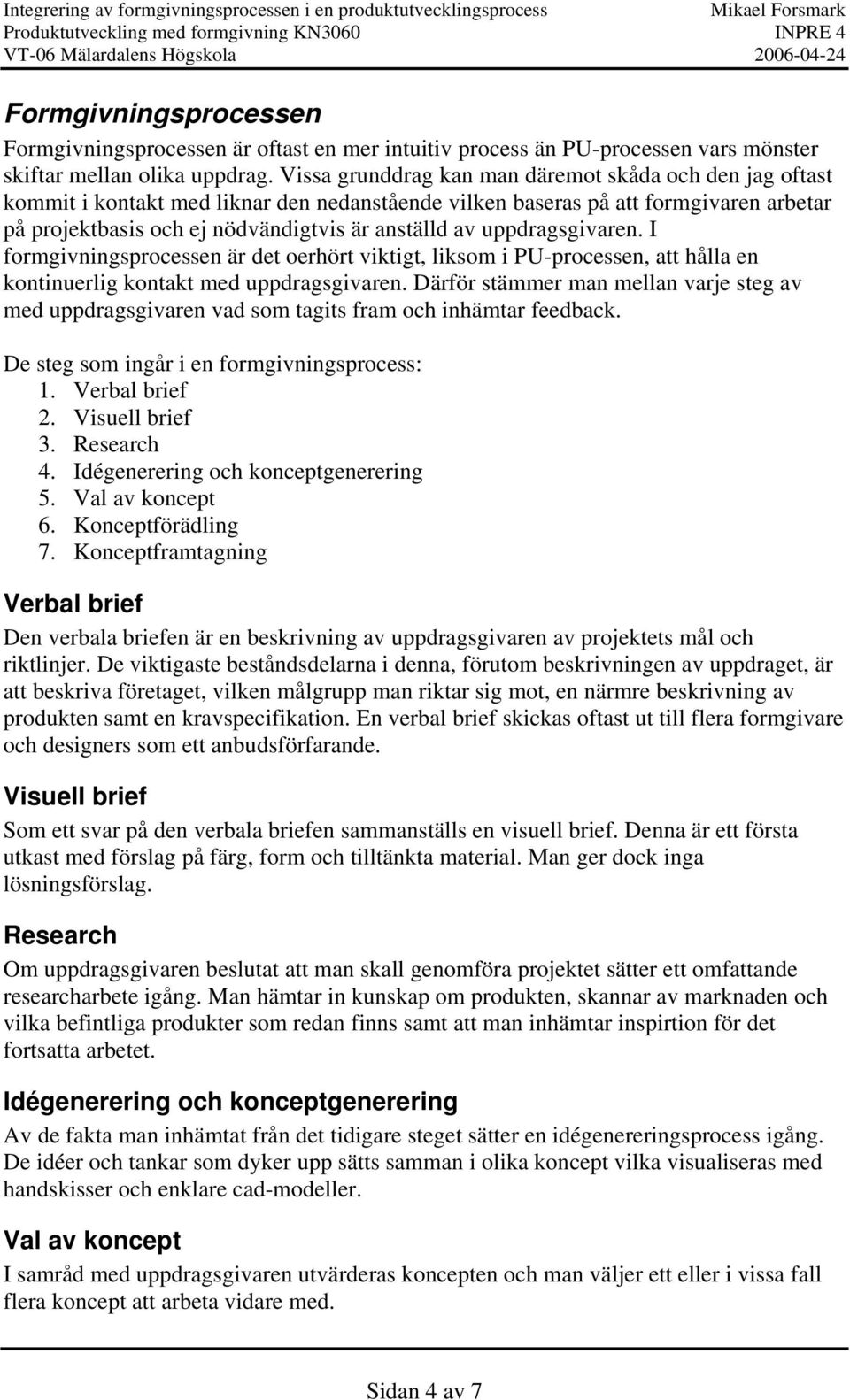 Integrering av formgivningsprocessen i en produktutvecklingsprocess Mikael Forsmark
Produktutveckling med formgivning KN3060 INPRE 4
VT-06 Mälardalens Högskola 2006-04-24

Formgivningsprocessen

Formgivningsprocessen är oftast en mer intuitiv process än PU-processen vars mönster skiftar mellan olika uppdrag. Vissa grunddrag kan man däremot skåda och den jag oftast kommit i kontakt med liknar den nedanstående vilken baseras på att formgivaren arbetar på projektbasis och ej nödvändigtvis är anställd av uppdragsgivaren. I formgivningsprocessen är det oerhört viktigt, liksom i PU-processen, att hålla en kontinuerlig kontakt med uppdragsgivaren. Därför stämmer man mellan varje steg av med uppdragsgivaren vad som tagits fram och inhämtar feedback.

De steg som ingår i en formgivningsprocess:
1. Verbal brief
2. Visuell brief
3. Research
4. Idégenerering och konceptgenerering
5. Val av koncept
6. Konceptförädling
7. Konceptframtagning

Verbal brief

Den verbala briefen är en beskrivning av uppdragsgivaren av projektets mål och riktlinjer. De viktigaste beståndsdelarna i denna, förutom beskrivningen av uppdraget, är att beskriva företaget, vilken målgrupp man riktar sig mot, en närmre beskrivning av produkten samt en kravspecifikation. En verbal brief skickas oftast ut till flera formgivare och designers som ett anbudsförfarande.

Visuell brief

Som ett svar på den verbala briefen sammanställs en visuell brief. Denna är ett första utkast med förslag på färg, form och tilltänkta material. Man ger dock inga lösningsförslag.

Research

Om uppdragsgivaren beslutat att man skall genomföra projektet sätter ett omfattande researcharbete igång. Man hämtar in kunskap om produkten, skannar av marknaden och vilka befintliga produkter som redan finns samt att man inhämtar inspirtion för det fortsatta arbetet.

Idégenerering och konceptgenerering

Av de fakta man inhämtat från det tidigare steget sätter en idégenereringsprocess igång. De idéer och tankar som dyker upp sätts samman i olika koncept vilka visualiseras med handskisser och enklare cad-modeller.

Val av koncept

I samråd med uppdragsgivaren utvärderas koncepten och man väljer ett eller i vissa fall flera koncept att arbeta vidare med.

Sidan 4 av 7